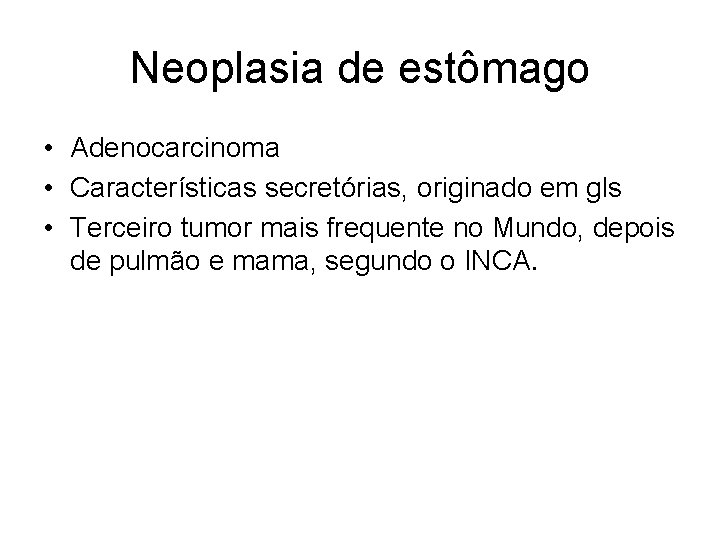 Neoplasia de estômago

• Adenocarcinoma
• Características secretórias, originado em gls
• Terceiro tumor mais frequente no Mundo, depois de pulmão e mama, segundo o INCA.